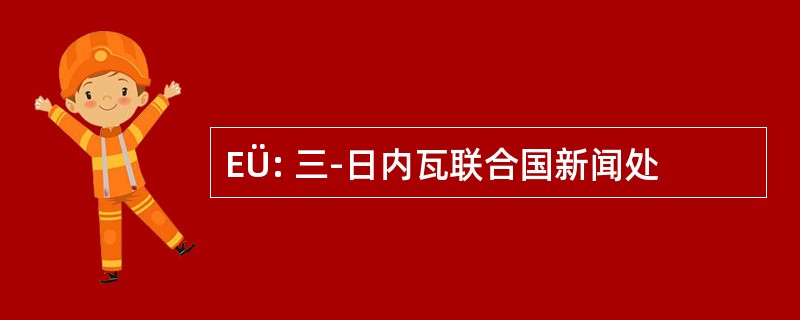 EÜ: 三-日内瓦联合国新闻处